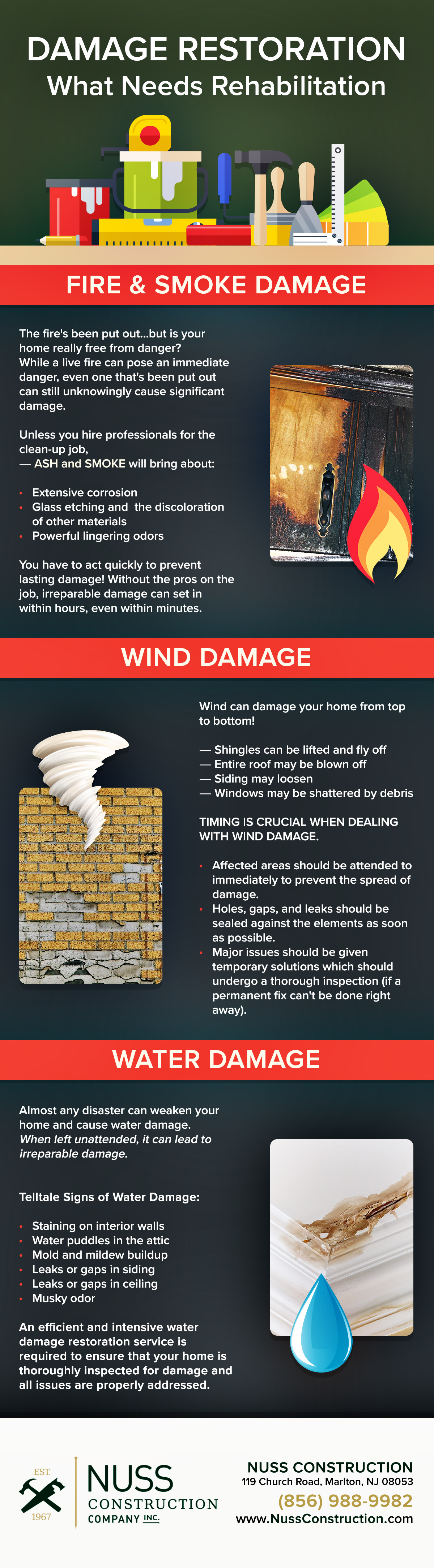 DAMAGE RESTORATION
What Needs Rehabilitation

FIRE & SMOKE DAMAGE

The fire's been put out...but is your home really free from danger? While a live fire can pose an immediate danger, even one that's been put out can still unknowingly cause significant damage.

Unless you hire professionals for the clean-up job,
— ASH and SMOKE will bring about:

• Extensive corrosion
• Glass etching and the discoloration of other materials
• Powerful lingering odors

You have to act quickly to prevent lasting damage! Without the pros on the job, irreparable damage can set in within hours, even within minutes.

WIND DAMAGE

Wind can damage your home from top to bottom!

— Shingles can be lifted and fly off
— Entire roof may be blown off
— Siding may loosen
— Windows may be shattered by debris

TIMING IS CRUCIAL WHEN DEALING WITH WIND DAMAGE.

• Affected areas should be attended to immediately to prevent the spread of damage.
• Holes, gaps, and leaks should be sealed against the elements as soon as possible.
• Major issues should be given temporary solutions which should undergo a thorough inspection (if a permanent fix can't be done right away).

WATER DAMAGE

Almost any disaster can weaken your home and cause water damage. When left unattended, it can lead to irreparable damage.

Telltale Signs of Water Damage:

• Staining on interior walls
• Water puddles in the attic
• Mold and mildew buildup
• Leaks or gaps in siding
• Leaks or gaps in ceiling
• Musky odor

An efficient and intensive water damage restoration service is required to ensure that your home is thoroughly inspected for damage and all issues are properly addressed.

EST. 1967
NUSS CONSTRUCTION COMPANY INC.

NUSS CONSTRUCTION
119 Church Road, Marlton, NJ 08053
(856) 988-9982
www.NussConstruction.com